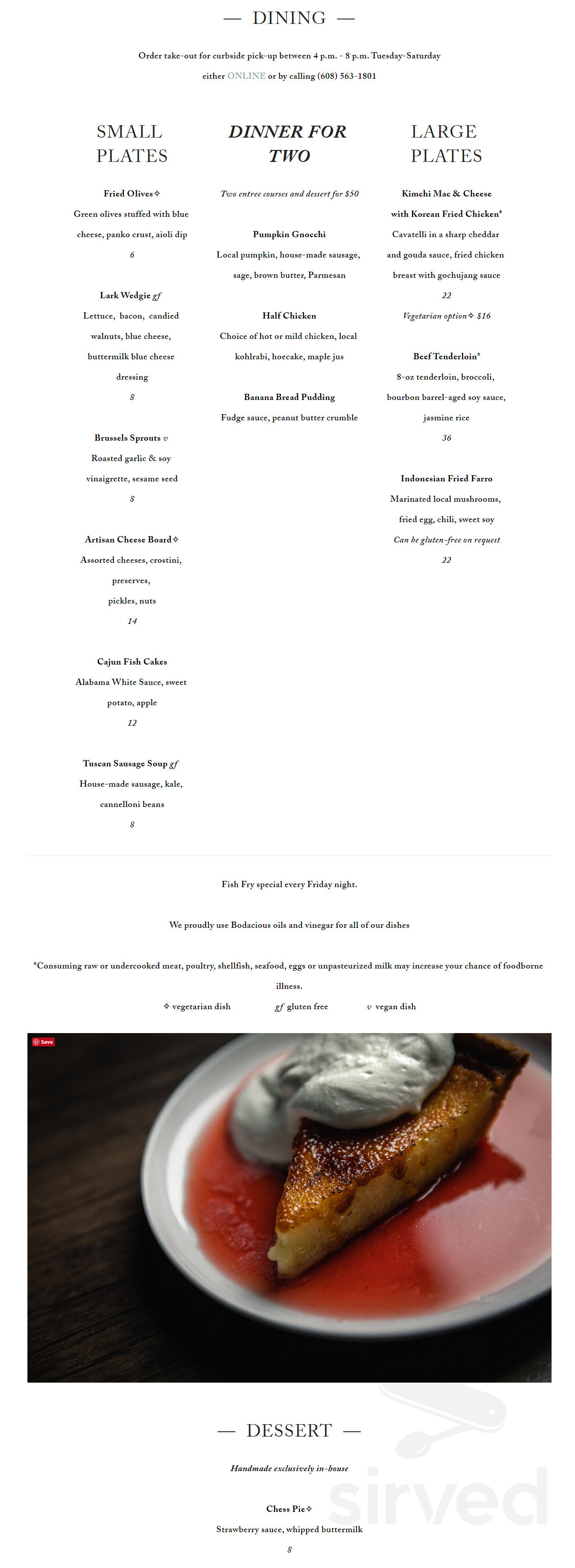 — DINING —

Order take-out for curbside pick-up between 4 p.m. - 8 p.m. Tuesday-Saturday

either ONLINE or by calling (608) 563-1801

SMALL PLATES

Fried Olives✧
Green olives stuffed with blue cheese, panko crust, aioli dip
6

Lark Wedgie gf
Lettuce, bacon, candied walnuts, blue cheese, buttermilk blue cheese dressing
8

Brussels Sprouts v
Roasted garlic & soy vinaigrette, sesame seed
8

Artisan Cheese Board✧
Assorted cheeses, crostini, preserves, pickles, nuts
14

Cajun Fish Cakes
Alabama White Sauce, sweet potato, apple
12

Tuscan Sausage Soup gf
House-made sausage, kale, cannelloni beans
8

DINNER FOR TWO

Two entree courses and dessert for $50

Pumpkin Gnocchi
Local pumpkin, house-made sausage, sage, brown butter, Parmesan

Half Chicken
Choice of hot or mild chicken, local kohlrabi, hoecake, maple jus

Banana Bread Pudding
Fudge sauce, peanut butter crumble

LARGE PLATES

Kimchi Mac & Cheese with Korean Fried Chicken*
Cavatelli in a sharp cheddar and gouda sauce, fried chicken breast with gochujang sauce
22
Vegetarian option✧ $16

Beef Tenderloin*
8-oz tenderloin, broccoli, bourbon barrel-aged soy sauce, jasmine rice
36

Indonesian Fried Farro
Marinated local mushrooms, fried egg, chili, sweet soy
Can be gluten-free on request
22

Fish Fry special every Friday night.

We proudly use Bodacious oils and vinegar for all of our dishes

*Consuming raw or undercooked meat, poultry, shellfish, seafood, eggs or unpasteurized milk may increase your chance of foodborne illness.

✧ vegetarian dish gf gluten free v vegan dish

Save

— DESSERT —

Handmade exclusively in-house

Chess Pie✧
Strawberry sauce, whipped buttermilk
8

sirved